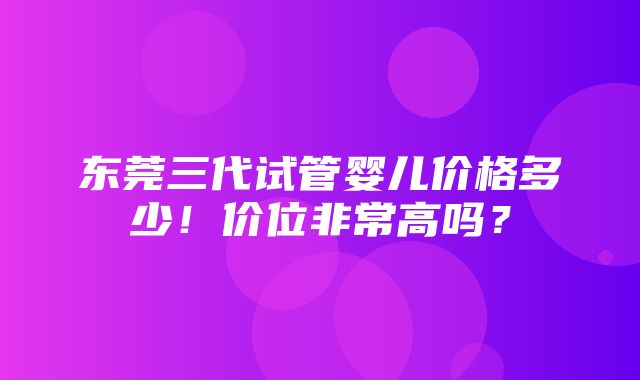 东莞三代试管婴儿价格多少！价位非常高吗？